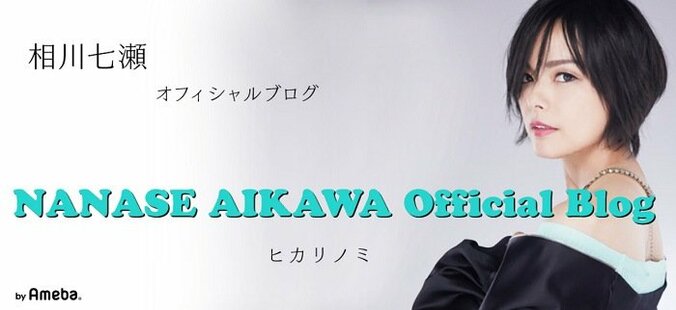 相川七瀬

オフィシャルブログ

NANASE AIKAWA Official Blog

ヒカリノミ

by Ameba.